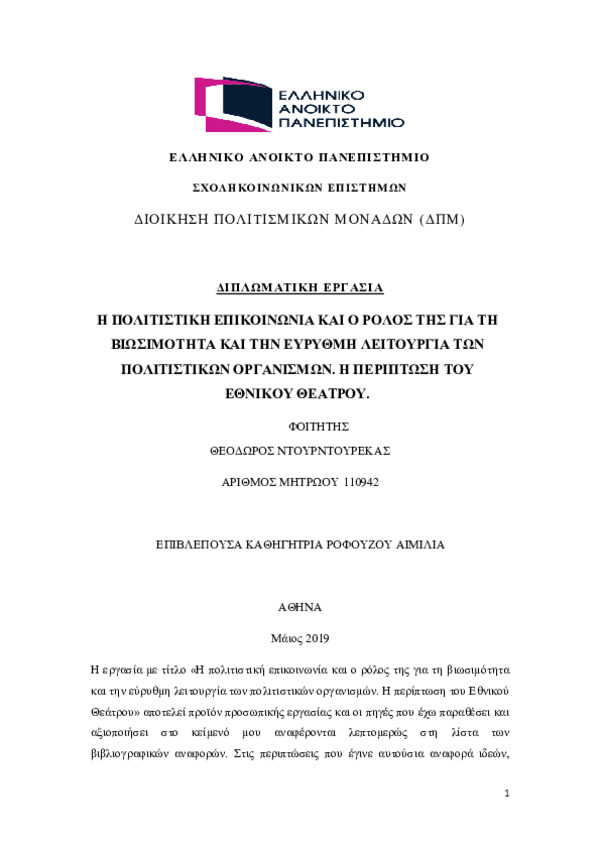 ΕΛΛΗΝΙΚΟ
ΑΝΟΙΚΤΟ
ΠΑΝΕΠΙΣΤΗΜΙΟ

ΕΛΛΗΝΙΚΟ ΑΝΟΙΚΤΟ ΠΑΝΕΠΙΣΤΗΜΙΟ

ΣΧΟΛΗ ΚΟΙΝΩΝΙΚΩΝ ΕΠΙΣΤΗΜΩΝ

ΔΙΟΙΚΗΣΗ ΠΟΛΙΤΙΣΜΙΚΩΝ ΜΟΝΑΔΩΝ (ΔΠΜ)

ΔΙΠΛΩΜΑΤΙΚΗ ΕΡΓΑΣΙΑ

Η ΠΟΛΙΤΙΣΤΙΚΗ ΕΠΙΚΟΙΝΩΝΙΑ ΚΑΙ Ο ΡΟΛΟΣ ΤΗΣ ΓΙΑ ΤΗ ΒΙΩΣΙΜΟΤΗΤΑ ΚΑΙ ΤΗΝ ΕΥΡΥΘΜΗ ΛΕΙΤΟΥΡΓΙΑ ΤΩΝ ΠΟΛΙΤΙΣΤΙΚΩΝ ΟΡΓΑΝΙΣΜΩΝ. Η ΠΕΡΙΠΤΩΣΗ ΤΟΥ ΕΘΝΙΚΟΥ ΘΕΑΤΡΟΥ.

ΦΟΙΤΗΤΗΣ

ΘΕΟΔΩΡΟΣ ΝΤΟΥΡΝΤΟΥΡΕΚΑΣ

ΑΡΙΘΜΟΣ ΜΗΤΡΩΟΥ 110942

ΕΠΙΒΛΕΠΟΥΣΑ ΚΑΘΗΓΗΤΡΙΑ ΡΟΦΟΥΖΟΥ ΑΙΜΙΛΙΑ

ΑΘΗΝΑ

Μάιος 2019

Η εργασία με τίτλο «Η πολιτιστική επικοινωνία και ο ρόλος της για τη βιωσιμότητα και την εύρυθμη λειτουργία των πολιτιστικών οργανισμών. Η περίπτωση του Εθνικού Θεάτρου» αποτελεί προϊόν προσωπικής εργασίας και οι πηγές που έχω παραθέσει και αξιοποιήσει στο κείμενό μου αναφέρονται λεπτομερώς στη λίστα των βιβλιογραφικών αναφορών. Στις περιπτώσεις που έγινε αυτούσια αναφορά ιδεών,

1